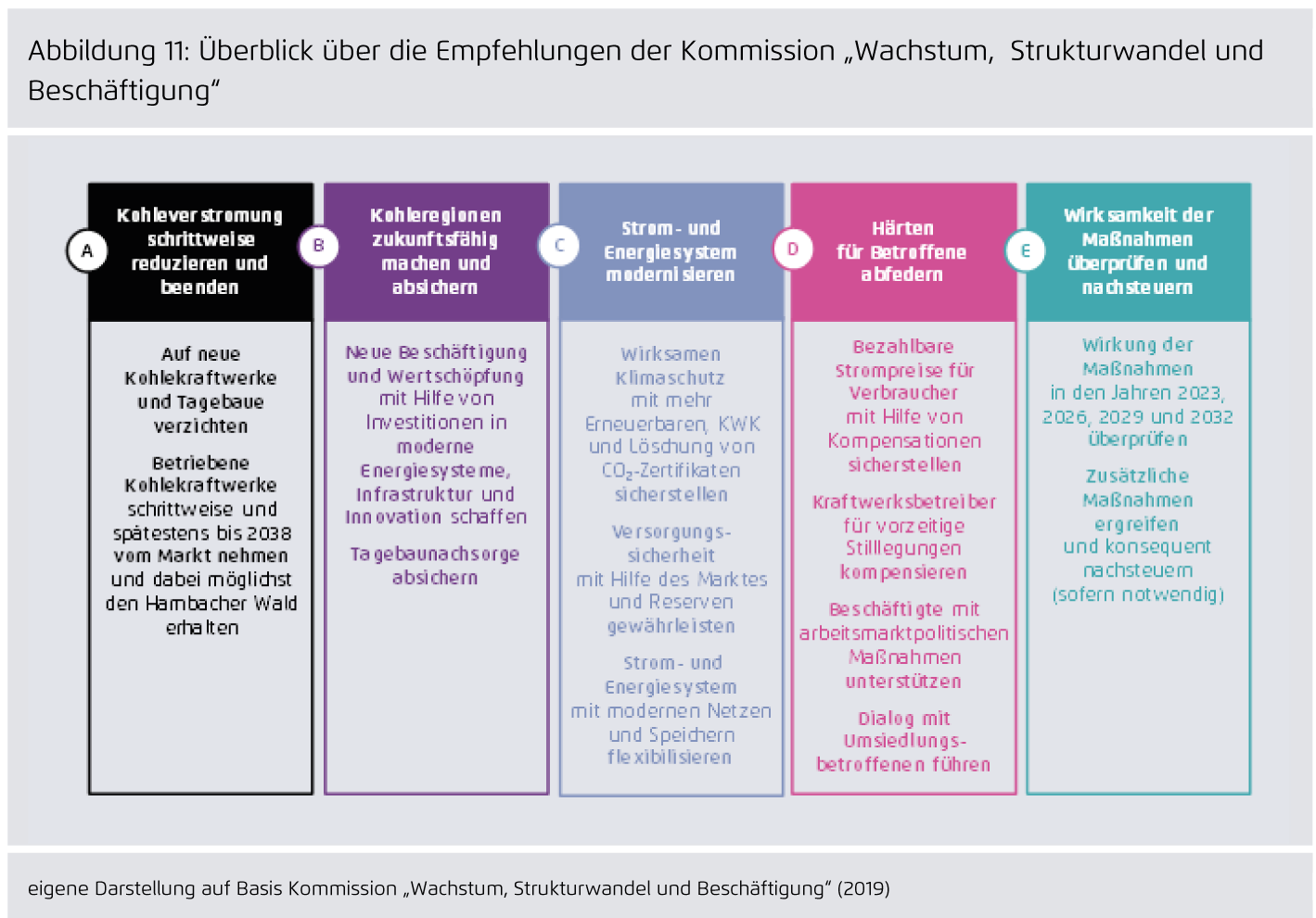 Abbildung 11: Überblick über die Empfehlungen der Kommission „Wachstum, Strukturwandel und Beschäftigung“

A

Kohleverstromung schrittweise reduzieren und beenden

Auf neue Kohlekraftwerke und Tagebaue verzichten

Betriebene Kohlekraftwerke schrittweise und spätestens bis 2038 vom Markt nehmen und dabei möglichst den Hambacher Wald erhalten

B

Kohleregionen zukunftsfähig machen und absichern

Neue Beschäftigung und Wertschöpfung mit Hilfe von Investitionen in moderne Energiesysteme, Infrastruktur und Innovation schaffen

Tagebaunachsorge absichern

C

Strom- und Energiesystem modernisieren

Wirksamen Klimaschutz mit mehr Erneuerbaren, KWK und Löschung von $CO_2$-Zertifikaten sicherstellen

Versorgungssicherheit mit Hilfe des Marktes und Reserven gewährleisten

Strom- und Energiesystem mit modernen Netzen und Speichern flexibilisieren

D

Härten für Betroffene abfedern

Bezahlbare Strompreise für Verbraucher mit Hilfe von Kompensationen sicherstellen

Kraftwerksbetreiber für vorzeitige Stilllegungen kompensieren

Beschäftigte mit arbeitsmarktpolitischen Maßnahmen unterstützen

Dialog mit Umsiedlungsbetroffenen führen

E

Wirksamkeit der Maßnahmen überprüfen und nachsteuern

Wirkung der Maßnahmen in den Jahren 2023, 2026, 2029 und 2032 überprüfen

Zusätzliche Maßnahmen ergreifen und konsequent nachsteuern (sofern notwendig)

eigene Darstellung auf Basis Kommission „Wachstum, Strukturwandel und Beschäftigung“ (2019)